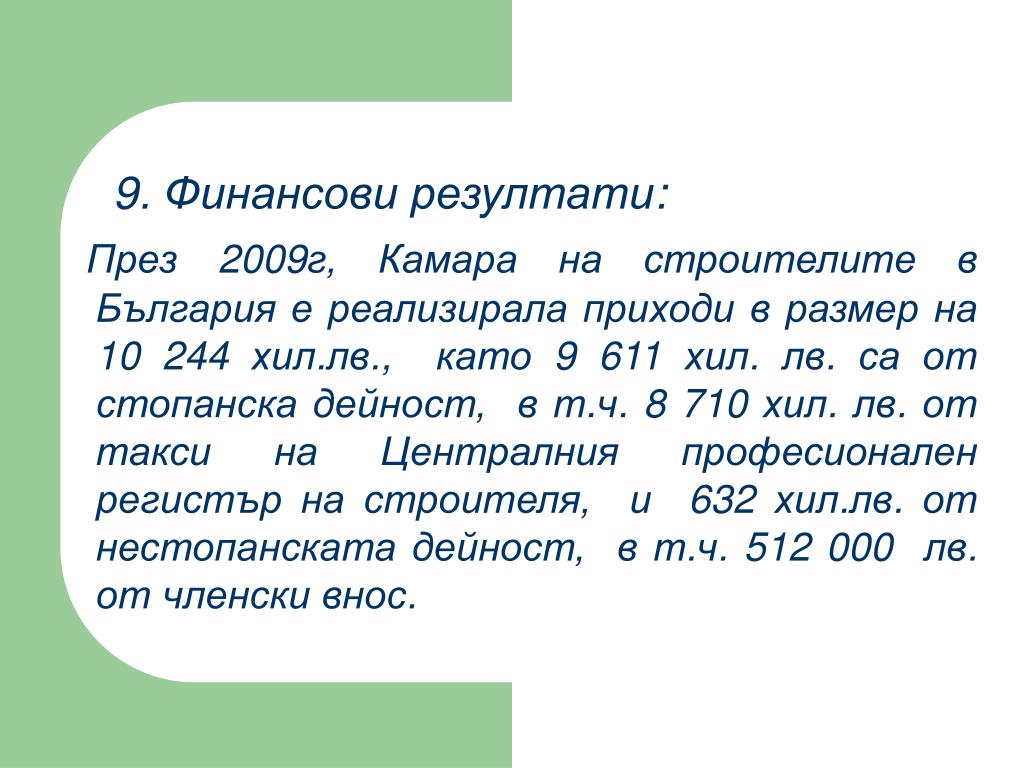 9. Финансови резултати:

През 2009г, Камара на строителите в България е реализирала приходи в размер на 10 244 хил.лв., като 9 611 хил. лв. са от стопанска дейност, в т.ч. 8 710 хил. лв. от такси на Централния професионален регистър на строителя, и 632 хил.лв. от нестопанската дейност, в т.ч. 512 000 лв. от членски внос.